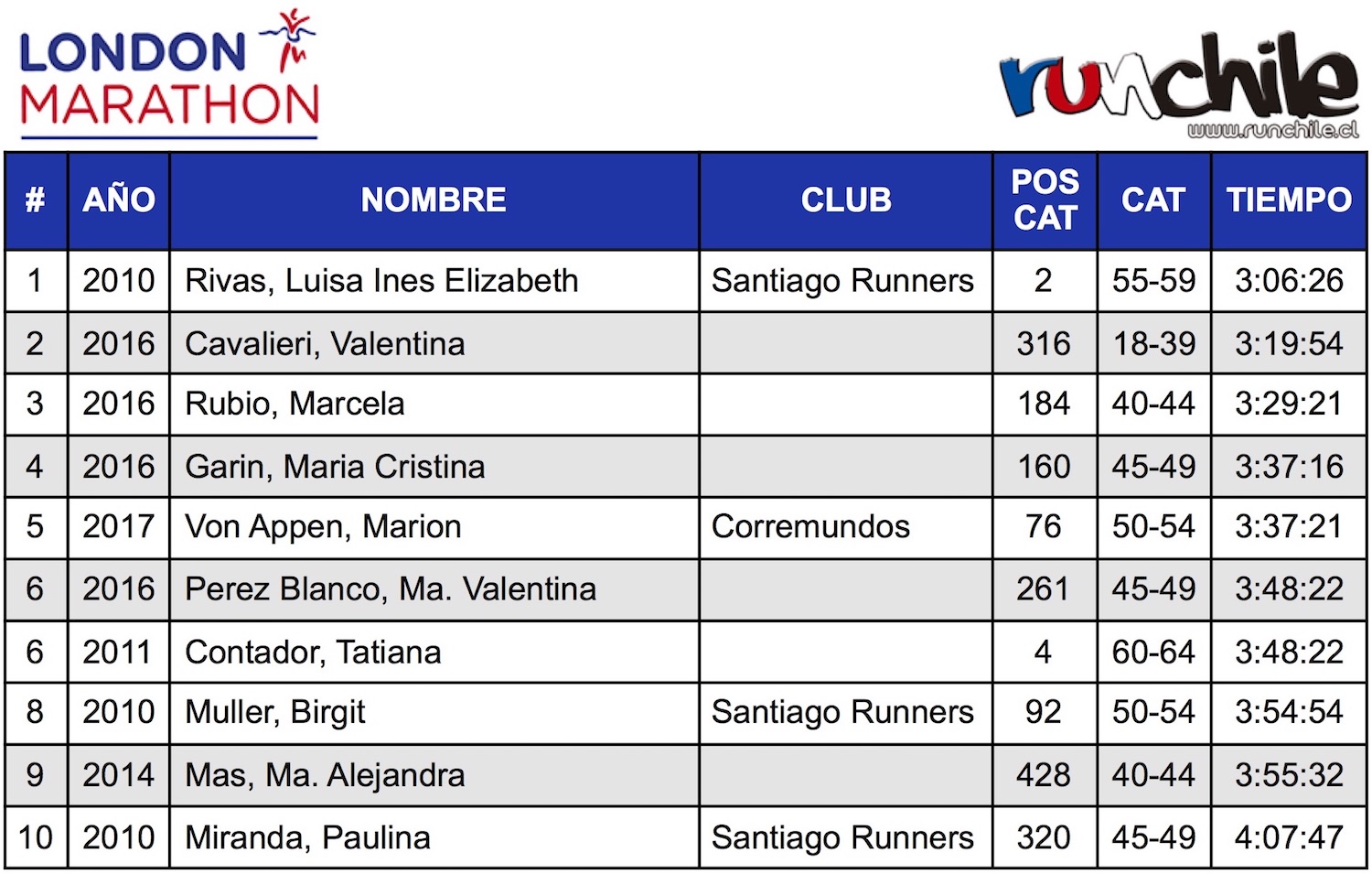 LONDON MARATHON

runchile
www.runchile.cl

| # | AÑO | NOMBRE | CLUB | POS CAT | CAT | TIEMPO |
|---|---|---|---|---|---|---|
| 1 | 2010 | Rivas, Luisa Ines Elizabeth | Santiago Runners | 2 | 55-59 | 3:06:26 |
| 2 | 2016 | Cavalieri, Valentina | | 316 | 18-39 | 3:19:54 |
| 3 | 2016 | Rubio, Marcela | | 184 | 40-44 | 3:29:21 |
| 4 | 2016 | Garin, Maria Cristina | | 160 | 45-49 | 3:37:16 |
| 5 | 2017 | Von Appen, Marion | Corremundos | 76 | 50-54 | 3:37:21 |
| 6 | 2016 | Perez Blanco, Ma. Valentina | | 261 | 45-49 | 3:48:22 |
| 6 | 2011 | Contador, Tatiana | | 4 | 60-64 | 3:48:22 |
| 8 | 2010 | Muller, Birgit | Santiago Runners | 92 | 50-54 | 3:54:54 |
| 9 | 2014 | Mas, Ma. Alejandra | | 428 | 40-44 | 3:55:32 |
| 10 | 2010 | Miranda, Paulina | Santiago Runners | 320 | 45-49 | 4:07:47 |